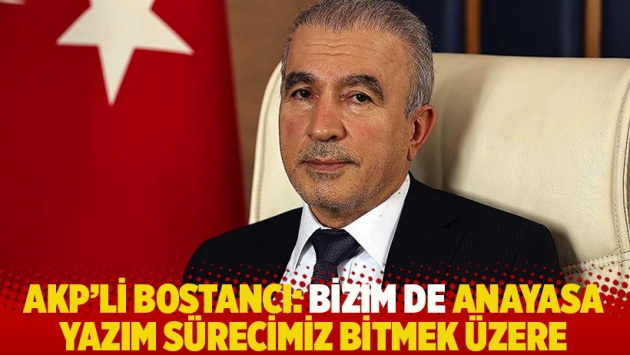 AKP'Lİ BOSTANCI: BİZİM DE ANAYASA YAZIM SÜRECİMİZ BİTMEK ÜZERE